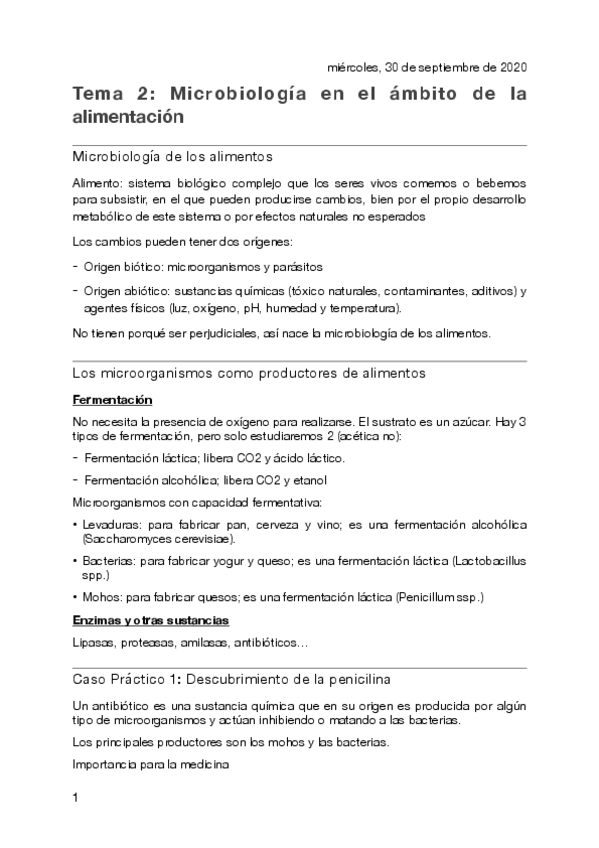 miércoles, 30 de septiembre de 2020

Tema 2: Microbiología en el ámbito de la alimentación

Microbiología de los alimentos

Alimento: sistema biológico complejo que los seres vivos comemos o bebemos para subsistir, en el que pueden producirse cambios, bien por el propio desarrollo metabólico de este sistema o por efectos naturales no esperados

Los cambios pueden tener dos orígenes:

- Origen biótico: microorganismos y parásitos
- Origen abiótico: sustancias químicas (tóxico naturales, contaminantes, aditivos) y agentes físicos (luz, oxígeno, pH, humedad y temperatura).

No tienen porqué ser perjudiciales, así nace la microbiología de los alimentos.

Los microorganismos como productores de alimentos

Fermentación

No necesita la presencia de oxígeno para realizarse. El sustrato es un azúcar. Hay 3 tipos de fermentación, pero solo estudiaremos 2 (acética no):

- Fermentación láctica; libera CO2 y ácido láctico.
- Fermentación alcohólica; libera CO2 y etanol

Microorganismos con capacidad fermentativa:

• Levaduras: para fabricar pan, cerveza y vino; es una fermentación alcohólica (Saccharomyces cerevisiae).
• Bacterias: para fabricar yogur y queso; es una fermentación láctica (Lactobacillus spp.)
• Mohos: para fabricar quesos; es una fermentación láctica (Penicillum ssp.)

Enzimas y otras sustancias

Lipasas, proteasas, amilasas, antibióticos…

Caso Práctico 1: Descubrimiento de la penicilina

Un antibiótico es una sustancia química que en su origen es producida por algún tipo de microorganismos y actúan inhibiendo o matando a las bacterias.

Los principales productores son los mohos y las bacterias.

Importancia para la medicina

1